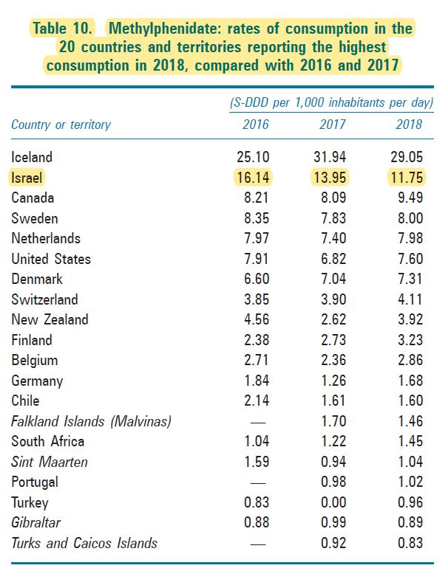 Table 10. Methylphenidate: rates of consumption in the 20 countries and territories reporting the highest consumption in 2018, compared with 2016 and 2017

(S-DDD per 1,000 inhabitants per day)

| Country or territory | 2016 | 2017 | 2018 |
|---|---|---|---|
| Iceland | 25.10 | 31.94 | 29.05 |
| Israel | 16.14 | 13.95 | 11.75 |
| Canada | 8.21 | 8.09 | 9.49 |
| Sweden | 8.35 | 7.83 | 8.00 |
| Netherlands | 7.97 | 7.40 | 7.98 |
| United States | 7.91 | 6.82 | 7.60 |
| Denmark | 6.60 | 7.04 | 7.31 |
| Switzerland | 3.85 | 3.90 | 4.11 |
| New Zealand | 4.56 | 2.62 | 3.92 |
| Finland | 2.38 | 2.73 | 3.23 |
| Belgium | 2.71 | 2.36 | 2.86 |
| Germany | 1.84 | 1.26 | 1.68 |
| Chile | 2.14 | 1.61 | 1.60 |
| Falkland Islands (Malvinas) | — | 1.70 | 1.46 |
| South Africa | 1.04 | 1.22 | 1.45 |
| Sint Maarten | 1.59 | 0.94 | 1.04 |
| Portugal | — | 0.98 | 1.02 |
| Turkey | 0.83 | 0.00 | 0.96 |
| Gibraltar | 0.88 | 0.99 | 0.89 |
| Turks and Caicos Islands | — | 0.92 | 0.83 |